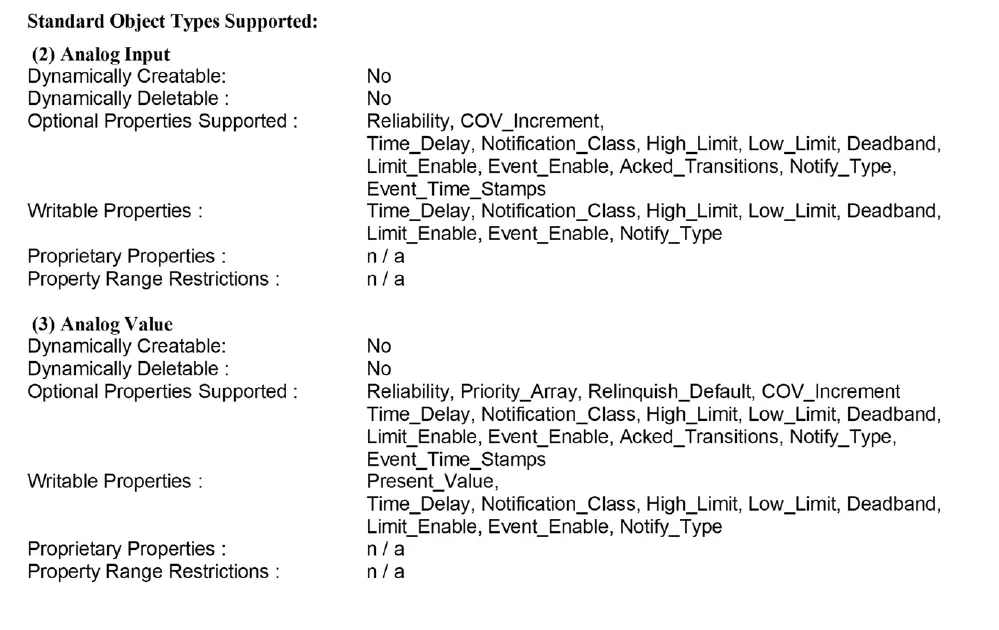 Standard Object Types Supported:

(2) Analog Input
Dynamically Creatable: No
Dynamically Deletable : No
Optional Properties Supported : Reliability, COV_Increment, Time_Delay, Notification_Class, High_Limit, Low_Limit, Deadband, Limit_Enable, Event_Enable, Acked_Transitions, Notify_Type, Event_Time_Stamps
Writable Properties : Time_Delay, Notification_Class, High_Limit, Low_Limit, Deadband, Limit_Enable, Event_Enable, Notify_Type
Proprietary Properties : n / a
Property Range Restrictions : n / a

(3) Analog Value
Dynamically Creatable: No
Dynamically Deletable : No
Optional Properties Supported : Reliability, Priority_Array, Relinquish_Default, COV_Increment Time_Delay, Notification_Class, High_Limit, Low_Limit, Deadband, Limit_Enable, Event_Enable, Acked_Transitions, Notify_Type, Event_Time_Stamps
Writable Properties : Present_Value, Time_Delay, Notification_Class, High_Limit, Low_Limit, Deadband, Limit_Enable, Event_Enable, Notify_Type
Proprietary Properties : n / a
Property Range Restrictions : n / a